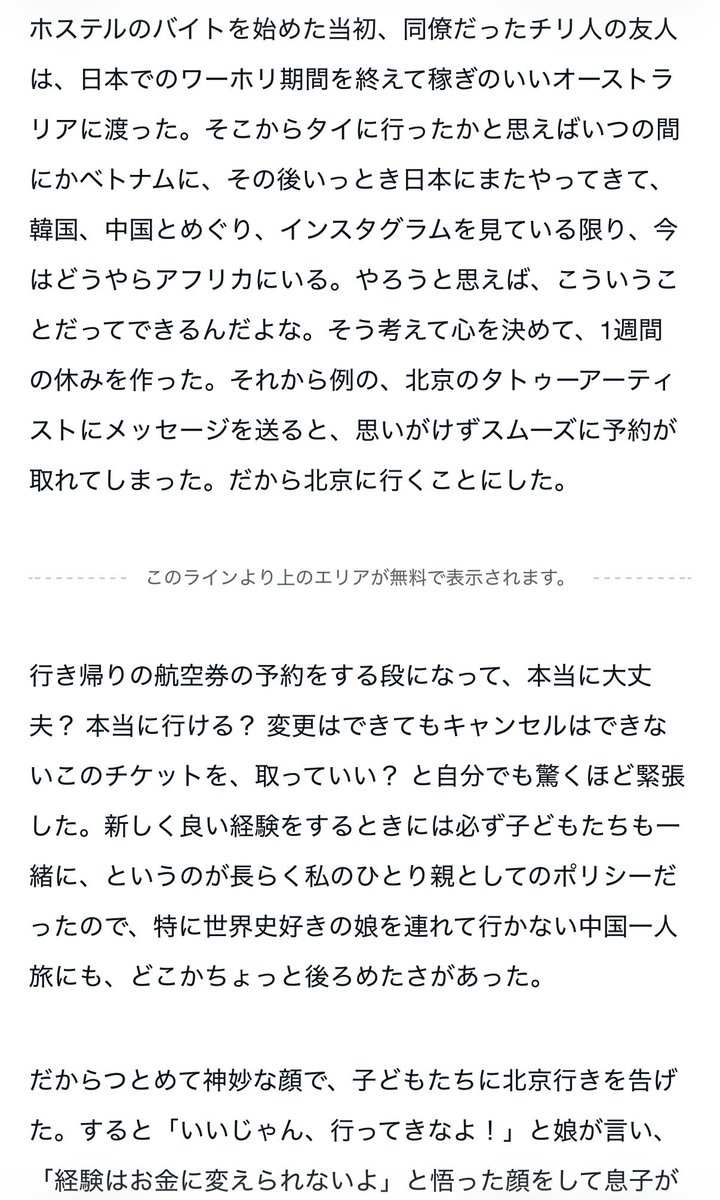 ホステルのバイトを始めた当初、同僚だったチリ人の友人は、日本でのワーホリ期間を終えて稼ぎのいいオーストラリアに渡った。そこからタイに行ったかと思えばいつの間にかベトナムに、その後いっとき日本にまたやってきて、韓国、中国とめぐり、インスタグラムを見ている限り、今はどうやらアフリカにいる。やろうと思えば、こういうことだってできるんだよな。そう考えて心を決めて、1週間の休みを作った。それから例の、北京のタトゥーアーティストにメッセージを送ると、思いがけずスムーズに予約が取れてしまった。だから北京に行くことにした。

このラインより上のエリアが無料で表示されます。

行き帰りの航空券の予約をする段になって、本当に大丈夫？ 本当に行ける？ 変更はできてもキャンセルはできないこのチケットを、取っていい？ と自分でも驚くほど緊張した。新しく良い経験をするときには必ず子どもたちも一緒に、というのが長らく私のひとり親としてのポリシーだったので、特に世界史好きの娘を連れて行かない中国一人旅にも、どこかちょっと後ろめたさがあった。

だからつとめて神妙な顔で、子どもたちに北京行きを告げた。すると「いいじゃん、行ってきなよ！」と娘が言い、「経験はお金に変えられないよ」と悟った顔をして息子が